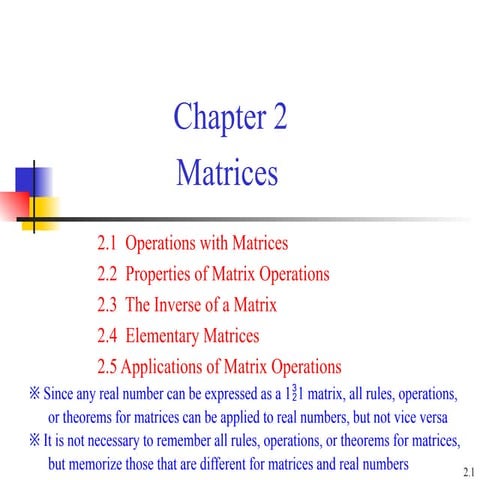 Chapter 2
Matrices

2.1 Operations with Matrices
2.2 Properties of Matrix Operations
2.3 The Inverse of a Matrix
2.4 Elementary Matrices
2.5 Applications of Matrix Operations

※ Since any real number can be expressed as a $1\frac{3}{2}1$ matrix, all rules, operations, or theorems for matrices can be applied to real numbers, but not vice versa
※ It is not necessary to remember all rules, operations, or theorems for matrices, but memorize those that are different for matrices and real numbers

2.1